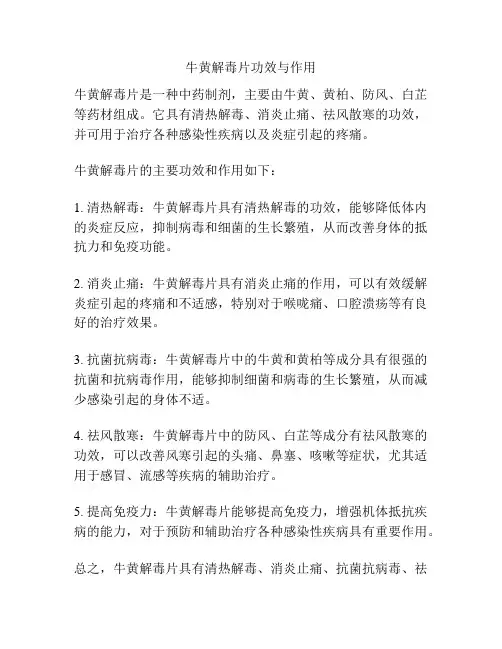 牛黄解毒片功效与作用

牛黄解毒片是一种中药制剂，主要由牛黄、黄柏、防风、白芷等药材组成。它具有清热解毒、消炎止痛、祛风散寒的功效，并可用于治疗各种感染性疾病以及炎症引起的疼痛。

牛黄解毒片的主要功效和作用如下：

1. 清热解毒：牛黄解毒片具有清热解毒的功效，能够降低体内的炎症反应，抑制病毒和细菌的生长繁殖，从而改善身体的抵抗力和免疫功能。

2. 消炎止痛：牛黄解毒片具有消炎止痛的作用，可以有效缓解炎症引起的疼痛和不适感，特别对于喉咙痛、口腔溃疡等有良好的治疗效果。

3. 抗菌抗病毒：牛黄解毒片中的牛黄和黄柏等成分具有很强的抗菌和抗病毒作用，能够抑制细菌和病毒的生长繁殖，从而减少感染引起的身体不适。

4. 祛风散寒：牛黄解毒片中的防风、白芷等成分有祛风散寒的功效，可以改善风寒引起的头痛、鼻塞、咳嗽等症状，尤其适用于感冒、流感等疾病的辅助治疗。

5. 提高免疫力：牛黄解毒片能够提高免疫力，增强机体抵抗疾病的能力，对于预防和辅助治疗各种感染性疾病具有重要作用。

总之，牛黄解毒片具有清热解毒、消炎止痛、抗菌抗病毒、祛